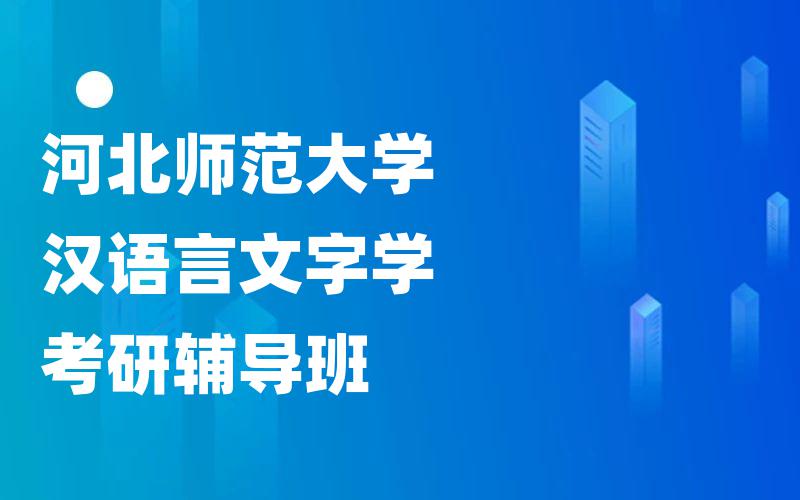 河北师范大学
汉语言文字学
考研辅导班